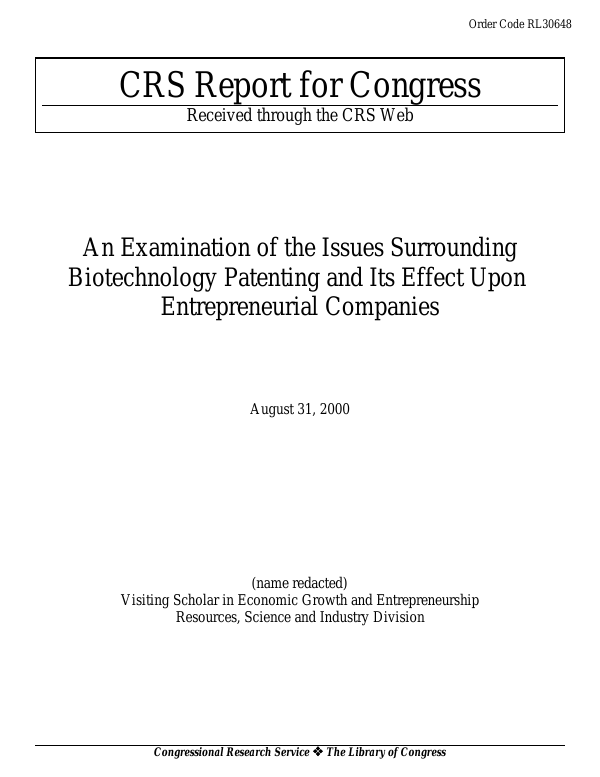 Order Code RL30648

CRS Report for Congress
Received through the CRS Web

An Examination of the Issues Surrounding Biotechnology Patenting and Its Effect Upon Entrepreneurial Companies

August 31, 2000

(name redacted)
Visiting Scholar in Economic Growth and Entrepreneurship
Resources, Science and Industry Division

Congressional Research Service ❖ The Library of Congress